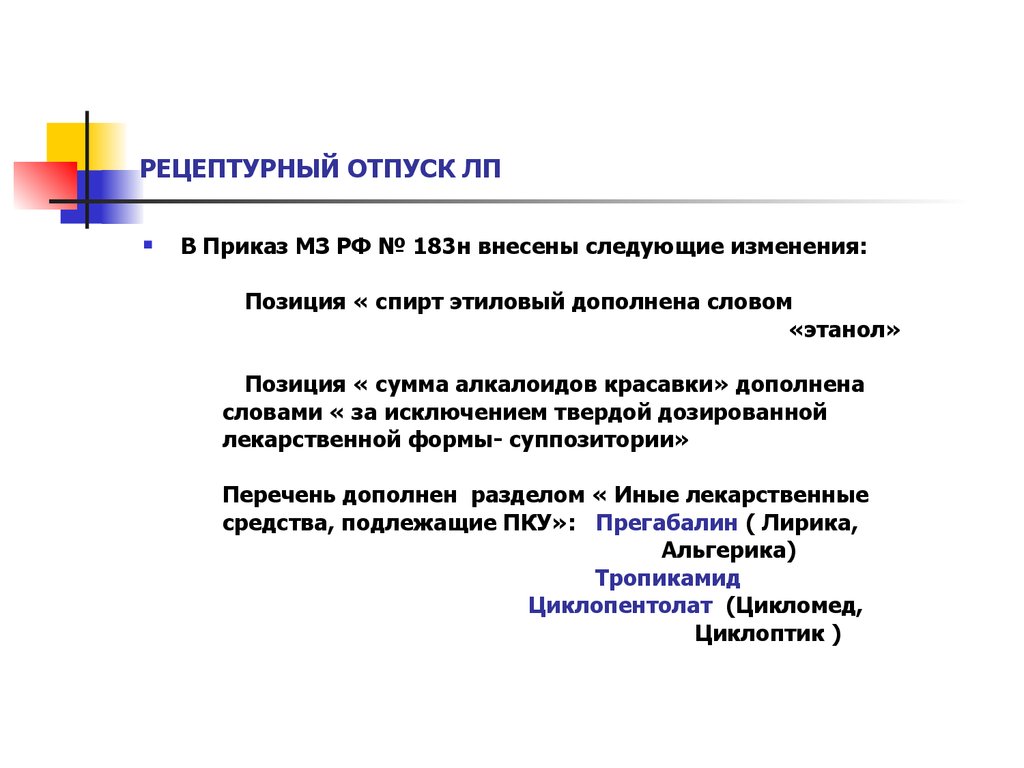 РЕЦЕПТУРНЫЙ ОТПУСК ЛП

В Приказ МЗ РФ № 183н внесены следующие изменения:

Позиция « спирт этиловый дополнена словом «этанол»

Позиция « сумма алкалоидов красавки» дополнена словами « за исключением твердой дозированной лекарственной формы- суппозитории»

Перечень дополнен разделом « Иные лекарственные средства, подлежащие ПКУ»: Прегабалин ( Лирика, Альгерика)
Тропикамид
Циклопентолат (Цикломед, Циклоптик )